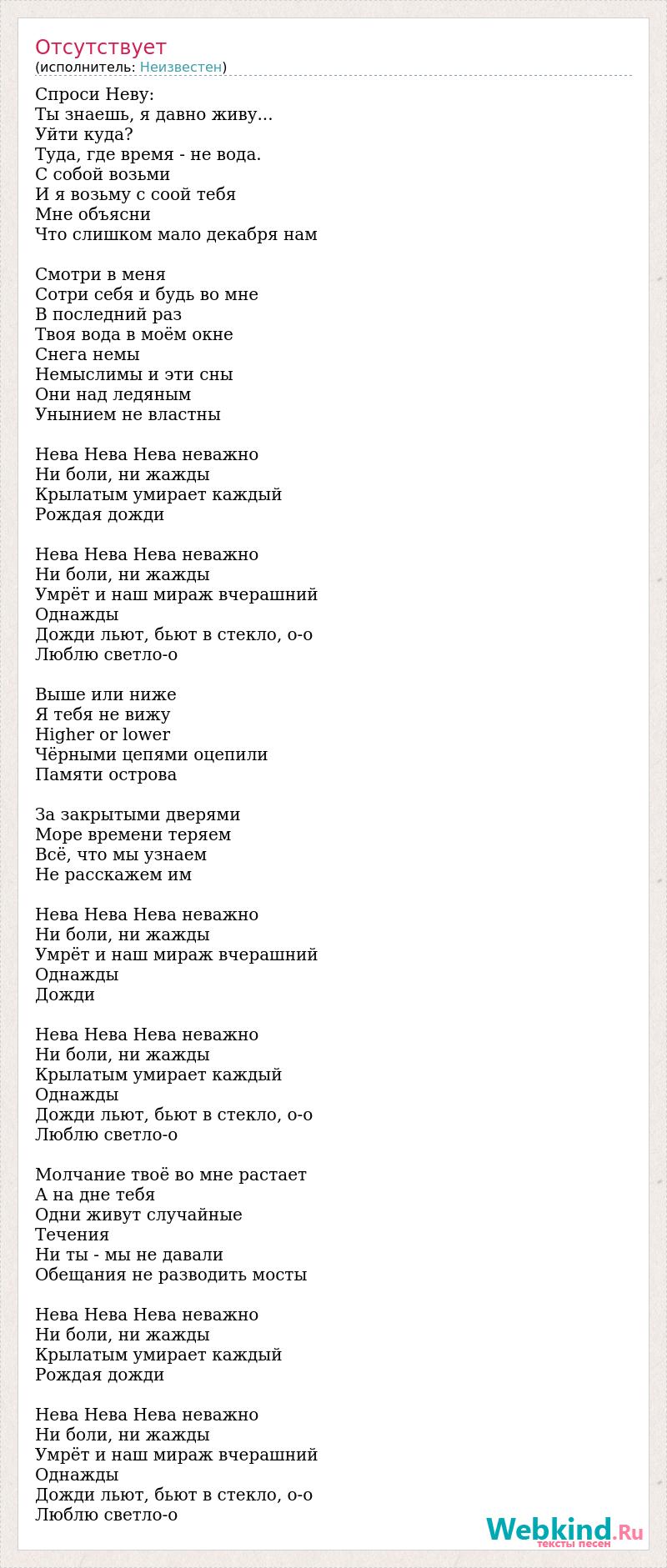 Отсутствует
(исполнитель: Неизвестен)

Спроси Неву:
Ты знаешь, я давно живу...
Уйти куда?
Туда, где время - не вода.
С собой возьми
И я возьму с соой тебя
Мне объясни
Что слишком мало декабря нам

Смотри в меня
Сотри себя и будь во мне
В последний раз
Твоя вода в моём окне
Снега немы
Немыслимы и эти сны
Они над ледяным
Унынием не властны

Нева Нева Нева неважно
Ни боли, ни жажды
Крылатым умирает каждый
Рождая дожди

Нева Нева Нева неважно
Ни боли, ни жажды
Умрёт и наш мираж вчерашний
Однажды
Дожди льют, бьют в стекло, о-о
Люблю светло-о

Выше или ниже
Я тебя не вижу
Higher or lower
Чёрными цепями оцепили
Памяти острова

За закрытыми дверями
Море времени теряем
Всё, что мы узнаем
Не расскажем им

Нева Нева Нева неважно
Ни боли, ни жажды
Умрёт и наш мираж вчерашний
Однажды
Дожди

Нева Нева Нева неважно
Ни боли, ни жажды
Крылатым умирает каждый
Однажды
Дожди льют, бьют в стекло, о-о
Люблю светло-о

Молчание твоё во мне растает
А на дне тебя
Одни живут случайные
Течения
Ни ты - мы не давали
Обещания не разводить мосты

Нева Нева Нева неважно
Ни боли, ни жажды
Крылатым умирает каждый
Рождая дожди

Нева Нева Нева неважно
Ни боли, ни жажды
Умрёт и наш мираж вчерашний
Однажды
Дожди льют, бьют в стекло, о-о
Люблю светло-о

Webkind.Ru
тексты песен